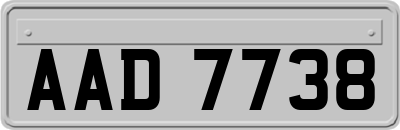 AAD 7738